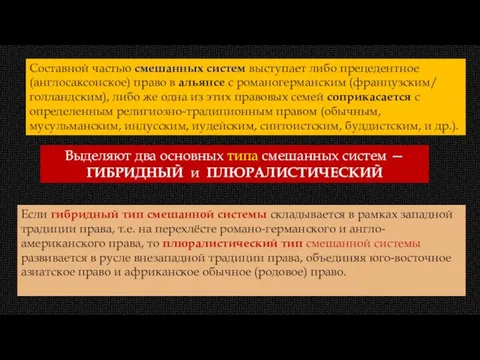 Составной частью смешанных систем выступает либо прецедентное (англосаксонское) право в альянсе с романогерманским (французским/голландским), либо же одна из этих правовых семей соприкасается с определенным религиозно-традиционным правом (обычным, мусульманским, индусским, иудейским, синтоистским, буддистским, и др.).

Выделяют два основных типа смешанных систем — ГИБРИДНЫЙ и ПЛЮРАЛИСТИЧЕСКИЙ

Если гибридный тип смешанной системы складывается в рамках западной традиции права, т.е. на перехлёсте романо-германского и англо-американского права, то плюралистический тип смешанной системы развивается в русле внезападной традиции права, объединяя юго-восточное азиатское право и африканское обычное (родовое) право.